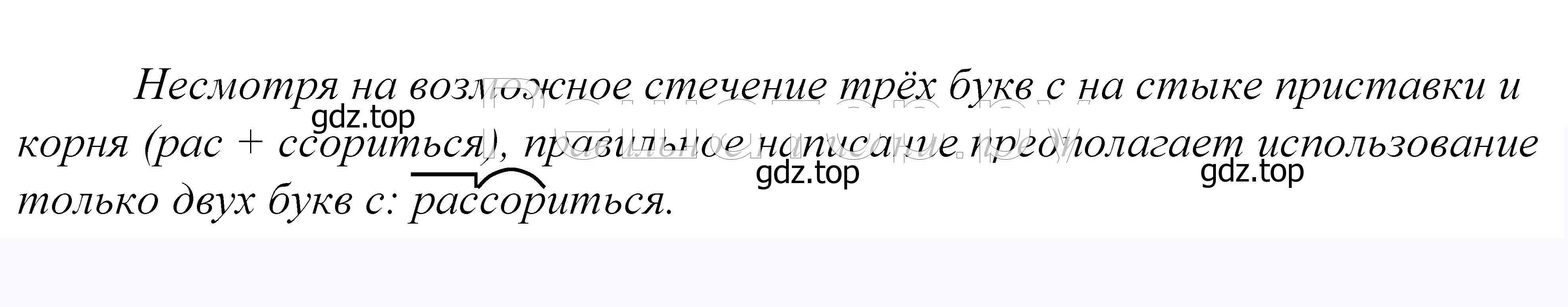 Несмотря на возможное стечение трёх букв с на стыке приставки и корня (рас + ссориться), правильное написание предполагает использование только двух букв с: рассориться.

gdz.top

gdz.top

gdz.top